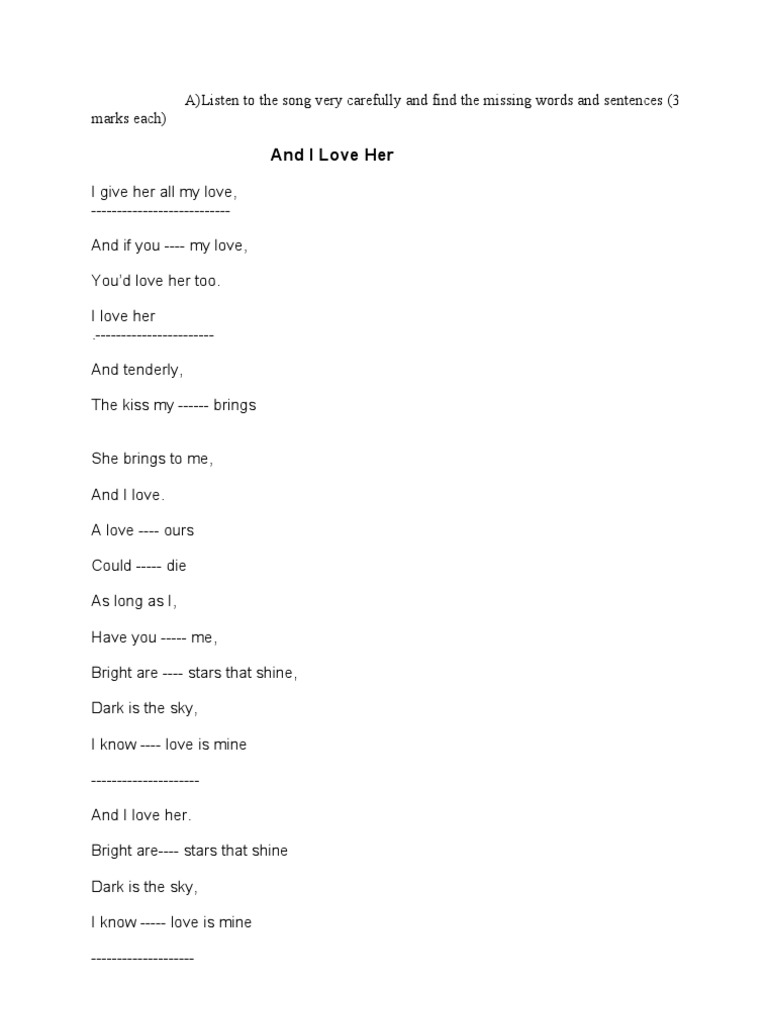 A)Listen to the song very carefully and find the missing words and sentences (3 marks each)

And I Love Her

I give her all my love,
---------------------------

And if you ---- my love,

You'd love her too.

I love her
.-----------------------

And tenderly,

The kiss my ------ brings

She brings to me,

And I love.

A love ---- ours

Could ----- die

As long as I,

Have you ----- me,

Bright are ---- stars that shine,

Dark is the sky,

I know ---- love is mine

---------------------

And I love her.

Bright are---- stars that shine

Dark is the sky,

I know ----- love is mine

--------------------